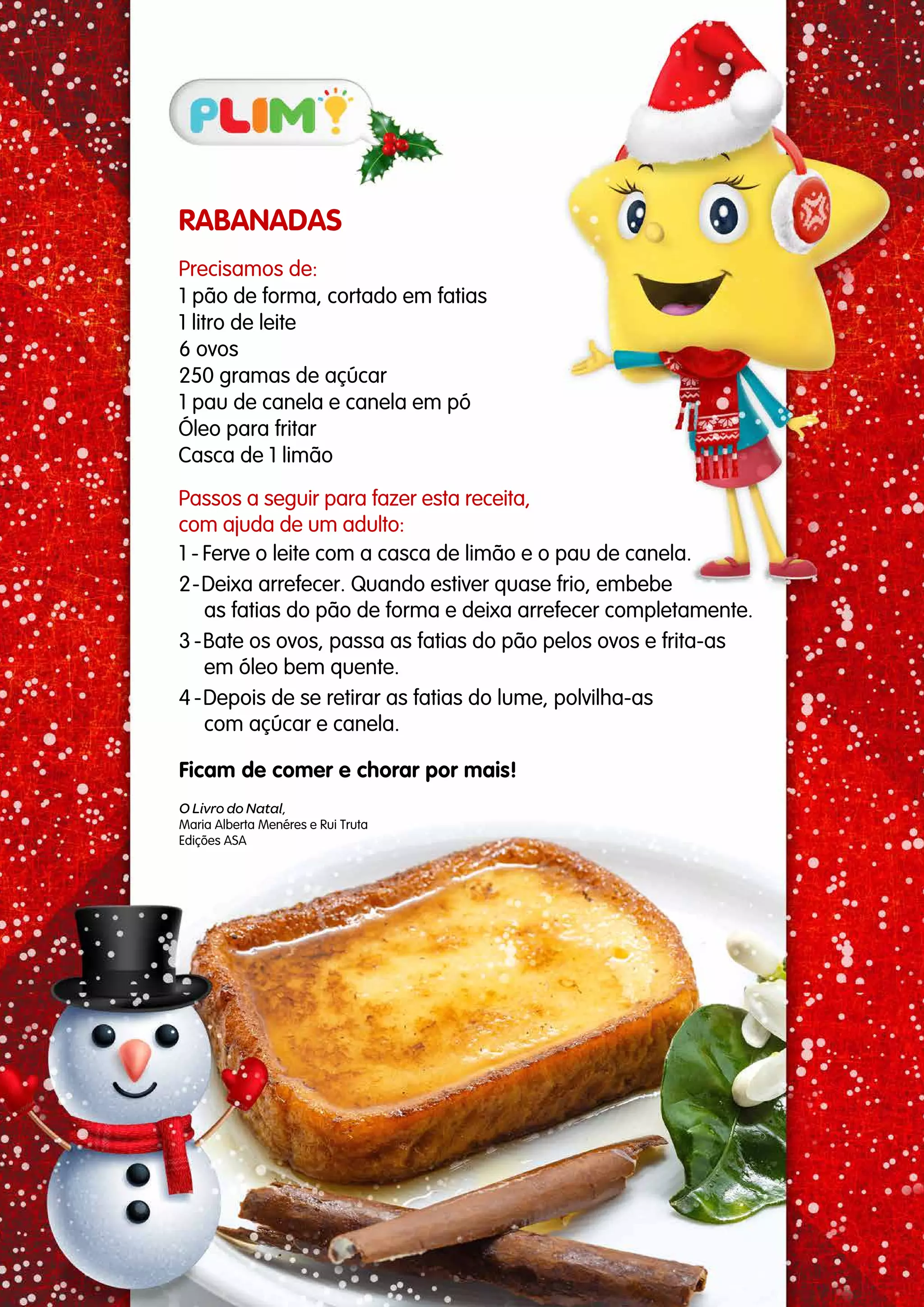 PLIM!

RABANADAS

Precisamos de:
1 pão de forma, cortado em fatias
1 litro de leite
6 ovos
250 gramas de açúcar
1 pau de canela e canela em pó
Óleo para fritar
Casca de 1 limão

Passos a seguir para fazer esta receita, com ajuda de um adulto:
1 - Ferve o leite com a casca de limão e o pau de canela.
2 - Deixa arrefecer. Quando estiver quase frio, embebe as fatias do pão de forma e deixa arrefecer completamente.
3 - Bate os ovos, passa as fatias do pão pelos ovos e frita-as em óleo bem quente.
4 - Depois de se retirar as fatias do lume, polvilha-as com açúcar e canela.

Ficam de comer e chorar por mais!

O Livro do Natal,
Maria Alberta Menéres e Rui Truta
Edições ASA